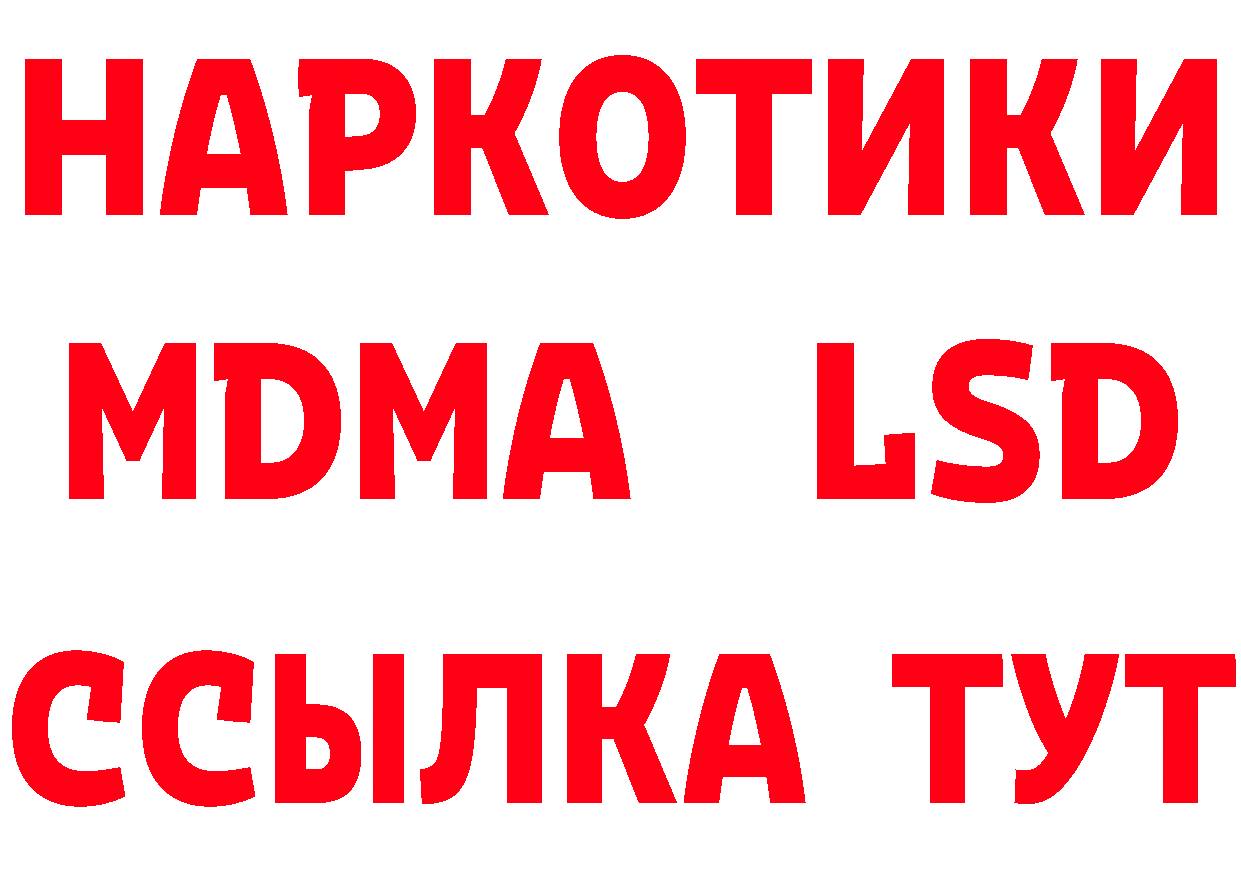 НАРКОТИКИ
MDMA LSD
ССЫЛКА ТУТ